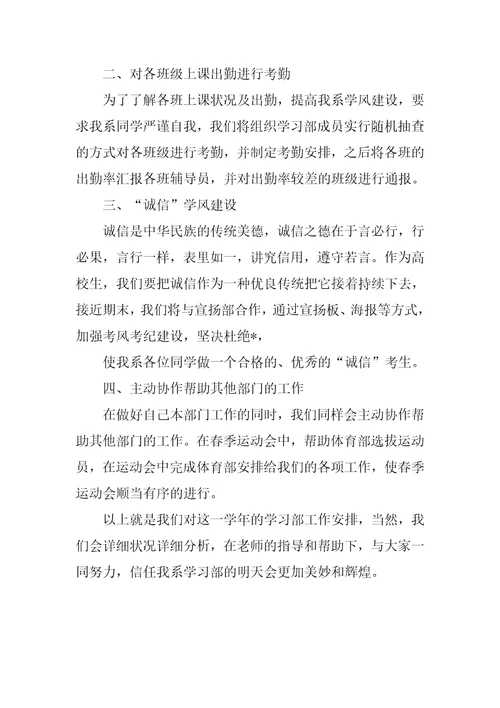 二、对各班级上课出勤进行考勤

为了了解各班上课状况及出勤，提高我系学风建设，要求我系同学严谨自我，我们将组织学习部成员实行随机抽查的方式对各班级进行考勤，并制定考勤安排，之后将各班的出勤率汇报各班辅导员，并对出勤率较差的班级进行通报。

三、“诚信”学风建设

诚信是中华民族的传统美德，诚信之德在于言必行，行必果，言行一样，表里如一，讲究信用，遵守若言。作为高校生，我们要把诚信作为一种优良传统把它接着持续下去，接近期末，我们将与宣扬部合作，通过宣扬板、海报等方式，加强考风考纪建设，坚决杜绝*，

使我系各位同学做一个合格的、优秀的“诚信”考生。

四、主动协作帮助其他部门的工作

在做好自己本部门工作的同时，我们同样会主动协作帮助其他部门的工作。在春季运动会中，帮助体育部选拔运动员，在运动会中完成体育部安排给我们的各项工作，使春季运动会顺当有序的进行。

以上就是我们对这一学年的学习部工作安排，当然，我们会详细状况详细分析，在老师的指导和帮助下，与大家一同努力，信任我系学习部的明天会更加美妙和辉煌。